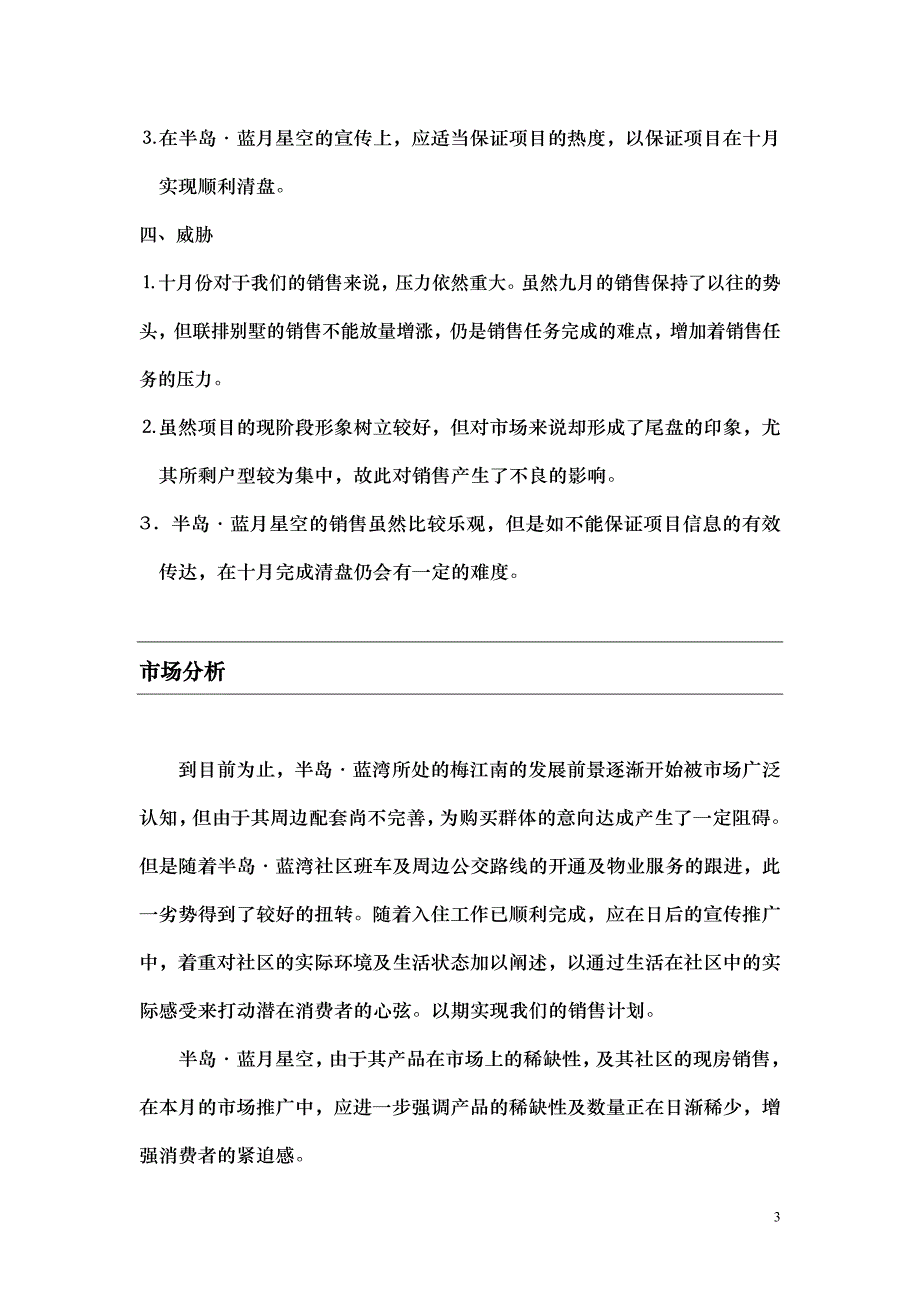 3.在半岛·蓝月星空的宣传上，应适当保证项目的热度，以保证项目在十月实现顺利清盘。

四、威胁

1.十月份对于我们的销售来说，压力依然重大。虽然九月的销售保持了以往的势头，但联排别墅的销售不能放量增涨，仍是销售任务完成的难点，增加着销售任务的压力。

2.虽然项目的现阶段形象树立较好，但对市场来说却形成了尾盘的印象，尤其所剩户型较为集中，故此对销售产生了不良的影响。

3．半岛·蓝月星空的销售虽然比较乐观，但是如不能保证项目信息的有效传达，在十月完成清盘仍会有一定的难度。

市场分析

到目前为止，半岛·蓝湾所处的梅江南的发展前景逐渐开始被市场广泛认知，但由于其周边配套尚不完善，为购买群体的意向达成产生了一定阻碍。但是随着半岛·蓝湾社区班车及周边公交路线的开通及物业服务的跟进，此一劣势得到了较好的扭转。随着入住工作已顺利完成，应在日后的宣传推广中，着重对社区的实际环境及生活状态加以阐述，以通过生活在社区中的实际感受来打动潜在消费者的心弦。以期实现我们的销售计划。

半岛·蓝月星空，由于其产品在市场上的稀缺性，及其社区的现房销售，在本月的市场推广中，应进一步强调产品的稀缺性及数量正在日渐稀少，增强消费者的紧迫感。

3